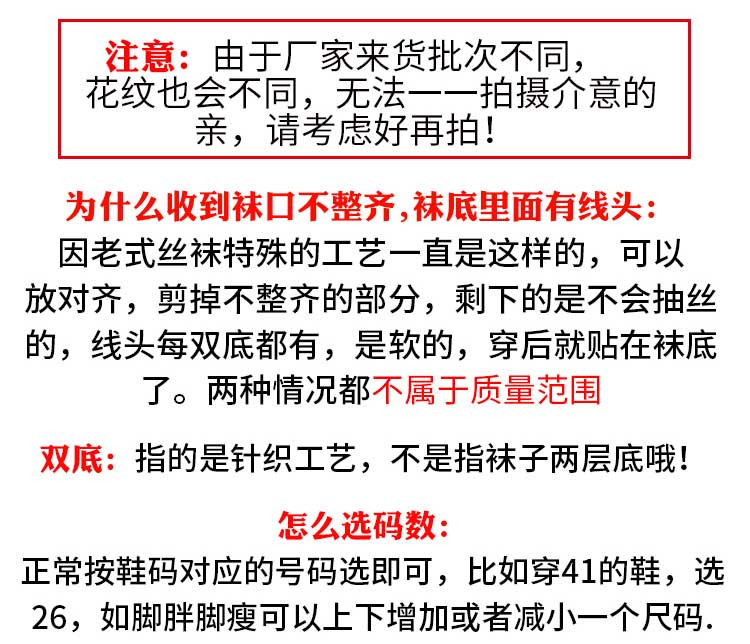 注意：由于厂家来货批次不同，花纹也会不同，无法一一拍摄介意的亲，请考虑好再拍！

为什么收到袜口不整齐,袜底里面有线头：

因老式丝袜特殊的工艺一直是这样的，可以放对齐，剪掉不整齐的部分，剩下的是不会抽丝的，线头每双底都有，是软的，穿后就贴在袜底了。两种情况都不属于质量范围

双底：指的是针织工艺，不是指袜子两层底哦！

怎么选码数：

正常按鞋码对应的号码选即可，比如穿41的鞋，选26，如脚胖脚瘦可以上下增加或者减小一个尺码.